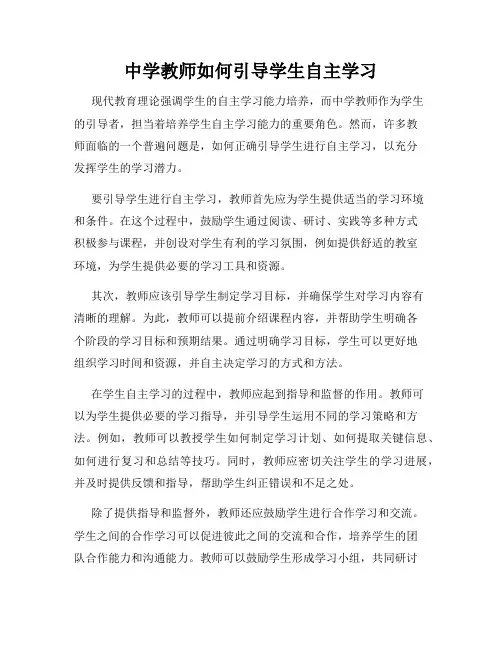 中学教师如何引导学生自主学习

现代教育理论强调学生的自主学习能力培养，而中学教师作为学生的引导者，担当着培养学生自主学习能力的重要角色。然而，许多教师面临的一个普遍问题是，如何正确引导学生进行自主学习，以充分发挥学生的学习潜力。

要引导学生进行自主学习，教师首先应为学生提供适当的学习环境和条件。在这个过程中，鼓励学生通过阅读、研讨、实践等多种方式积极参与课程，并创设对学生有利的学习氛围，例如提供舒适的教室环境，为学生提供必要的学习工具和资源。

其次，教师应该引导学生制定学习目标，并确保学生对学习内容有清晰的理解。为此，教师可以提前介绍课程内容，并帮助学生明确各个阶段的学习目标和预期结果。通过明确学习目标，学生可以更好地组织学习时间和资源，并自主决定学习的方式和方法。

在学生自主学习的过程中，教师应起到指导和监督的作用。教师可以为学生提供必要的学习指导，并引导学生运用不同的学习策略和方法。例如，教师可以教授学生如何制定学习计划、如何提取关键信息、如何进行复习和总结等技巧。同时，教师应密切关注学生的学习进展，并及时提供反馈和指导，帮助学生纠正错误和不足之处。

除了提供指导和监督外，教师还应鼓励学生进行合作学习和交流。学生之间的合作学习可以促进彼此之间的交流和合作，培养学生的团队合作能力和沟通能力。教师可以鼓励学生形成学习小组，共同研讨